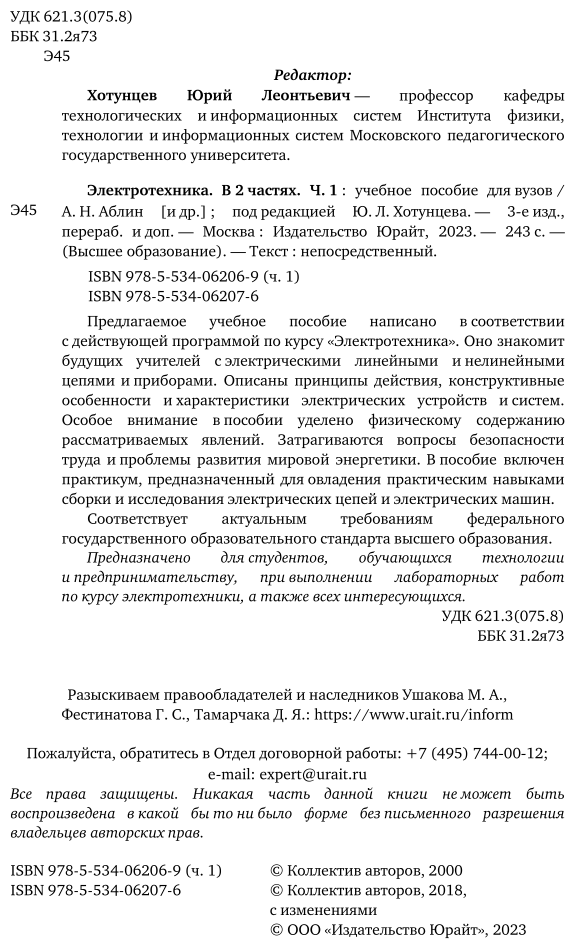 УДК 621.3(075.8)
ББК 31.2я73
Э45

Редактор:

Хотунцев Юрий Леонтьевич — профессор кафедры технологических и информационных систем Института физики, технологии и информационных систем Московского педагогического государственного университета.

Э45 Электротехника. В 2 частях. Ч. 1 : учебное пособие для вузов / А. Н. Аблин [и др.] ; под редакцией Ю. Л. Хотунцева. — 3-е изд., перераб. и доп. — Москва : Издательство Юрайт, 2023. — 243 с. — (Высшее образование). — Текст : непосредственный.

ISBN 978-5-534-06206-9 (ч. 1)
ISBN 978-5-534-06207-6

Предлагаемое учебное пособие написано в соответствии с действующей программой по курсу «Электротехника». Оно знакомит будущих учителей с электрическими линейными и нелинейными цепями и приборами. Описаны принципы действия, конструктивные особенности и характеристики электрических устройств и систем. Особое внимание в пособии уделено физическому содержанию рассматриваемых явлений. Затрагиваются вопросы безопасности труда и проблемы развития мировой энергетики. В пособие включен практикум, предназначенный для овладения практическим навыками сборки и исследования электрических цепей и электрических машин.

Соответствует актуальным требованиям федерального государственного образовательного стандарта высшего образования.

Предназначено для студентов, обучающихся технологии и предпринимательству, при выполнении лабораторных работ по курсу электротехники, а также всех интересующихся.

УДК 621.3(075.8)
ББК 31.2я73

Разыскиваем правообладателей и наследников Ушакова М. А., Фестинатова Г. С., Тамарчака Д. Я.: https://www.urait.ru/inform

Пожалуйста, обратитесь в Отдел договорной работы: +7 (495) 744-00-12; e-mail: expert@urait.ru

Все права защищены. Никакая часть данной книги не может быть воспроизведена в какой бы то ни было форме без письменного разрешения владельцев авторских прав.

ISBN 978-5-534-06206-9 (ч. 1)
ISBN 978-5-534-06207-6

© Коллектив авторов, 2000
© Коллектив авторов, 2018, с изменениями
© ООО «Издательство Юрайт», 2023